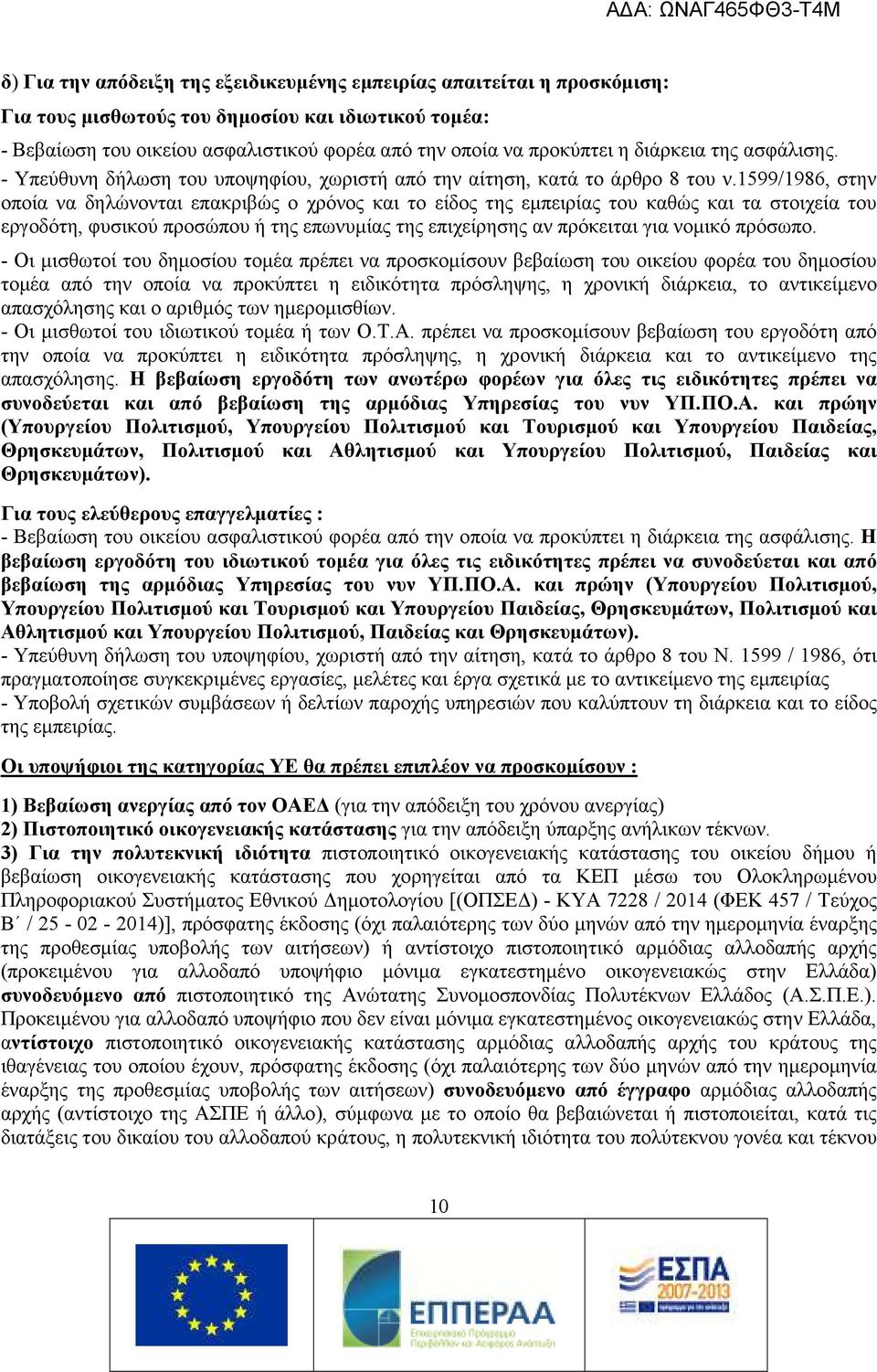 ΑΔΑ: ΩΝΑΓ465ΦΘ3-Τ4Μ

δ) Για την απόδειξη της εξειδικευμένης εμπειρίας απαιτείται η προσκόμιση:

Για τους μισθωτούς του δημοσίου και ιδιωτικού τομέα:

- Βεβαίωση του οικείου ασφαλιστικού φορέα από την οποία να προκύπτει η διάρκεια της ασφάλισης.
- Υπεύθυνη δήλωση του υποψηφίου, χωριστή από την αίτηση, κατά το άρθρο 8 του ν.1599/1986, στην οποία να δηλώνονται επακριβώς ο χρόνος και το είδος της εμπειρίας του καθώς και τα στοιχεία του εργοδότη, φυσικού προσώπου ή της επωνυμίας της επιχείρησης αν πρόκειται για νομικό πρόσωπο.
- Οι μισθωτοί του δημοσίου τομέα πρέπει να προσκομίσουν βεβαίωση του οικείου φορέα του δημοσίου τομέα από την οποία να προκύπτει η ειδικότητα πρόσληψης, η χρονική διάρκεια, το αντικείμενο απασχόλησης και ο αριθμός των ημερομισθίων.
- Οι μισθωτοί του ιδιωτικού τομέα ή των Ο.Τ.Α. πρέπει να προσκομίσουν βεβαίωση του εργοδότη από την οποία να προκύπτει η ειδικότητα πρόσληψης, η χρονική διάρκεια και το αντικείμενο της απασχόλησης. Η βεβαίωση εργοδότη των ανωτέρω φορέων για όλες τις ειδικότητες πρέπει να συνοδεύεται και από βεβαίωση της αρμόδιας Υπηρεσίας του νυν ΥΠ.ΠΟ.Α. και πρώην (Υπουργείου Πολιτισμού, Υπουργείου Πολιτισμού και Τουρισμού και Υπουργείου Παιδείας, Θρησκευμάτων, Πολιτισμού και Αθλητισμού και Υπουργείου Πολιτισμού, Παιδείας και Θρησκευμάτων).

Για τους ελεύθερους επαγγελματίες :
- Βεβαίωση του οικείου ασφαλιστικού φορέα από την οποία να προκύπτει η διάρκεια της ασφάλισης. Η βεβαίωση εργοδότη του ιδιωτικού τομέα για όλες τις ειδικότητες πρέπει να συνοδεύεται και από βεβαίωση της αρμόδιας Υπηρεσίας του νυν ΥΠ.ΠΟ.Α. και πρώην (Υπουργείου Πολιτισμού, Υπουργείου Πολιτισμού και Τουρισμού και Υπουργείου Παιδείας, Θρησκευμάτων, Πολιτισμού και Αθλητισμού και Υπουργείου Πολιτισμού, Παιδείας και Θρησκευμάτων).
- Υπεύθυνη δήλωση του υποψηφίου, χωριστή από την αίτηση, κατά το άρθρο 8 του Ν. 1599 / 1986, ότι πραγματοποίησε συγκεκριμένες εργασίες, μελέτες και έργα σχετικά με το αντικείμενο της εμπειρίας
- Υποβολή σχετικών συμβάσεων ή δελτίων παροχής υπηρεσιών που καλύπτουν τη διάρκεια και το είδος της εμπειρίας.

Οι υποψήφιοι της κατηγορίας ΥΕ θα πρέπει επιπλέον να προσκομίσουν :

1) Βεβαίωση ανεργίας από τον ΟΑΕΔ (για την απόδειξη του χρόνου ανεργίας)
2) Πιστοποιητικό οικογενειακής κατάστασης για την απόδειξη ύπαρξης ανήλικων τέκνων.
3) Για την πολυτεκνική ιδιότητα πιστοποιητικό οικογενειακής κατάστασης του οικείου δήμου ή βεβαίωση οικογενειακής κατάστασης που χορηγείται από τα ΚΕΠ μέσω του Ολοκληρωμένου Πληροφοριακού Συστήματος Εθνικού Δημοτολογίου [(ΟΠΣΕΔ) - ΚΥΑ 7228 / 2014 (ΦΕΚ 457 / Τεύχος Β΄ / 25 - 02 - 2014)], πρόσφατης έκδοσης (όχι παλαιότερης των δύο μηνών από την ημερομηνία έναρξης της προθεσμίας υποβολής των αιτήσεων) ή αντίστοιχο πιστοποιητικό αρμόδιας αλλοδαπής αρχής (προκειμένου για αλλοδαπό υποψήφιο μόνιμα εγκατεστημένο οικογενειακώς στην Ελλάδα) συνοδευόμενο από πιστοποιητικό της Ανώτατης Συνομοσπονδίας Πολυτέκνων Ελλάδος (Α.Σ.Π.Ε.). Προκειμένου για αλλοδαπό υποψήφιο που δεν είναι μόνιμα εγκατεστημένος οικογενειακώς στην Ελλάδα, αντίστοιχο πιστοποιητικό οικογενειακής κατάστασης αρμόδιας αλλοδαπής αρχής του κράτους της ιθαγένειας του οποίου έχουν, πρόσφατης έκδοσης (όχι παλαιότερης των δύο μηνών από την ημερομηνία έναρξης της προθεσμίας υποβολής των αιτήσεων) συνοδευόμενο από έγγραφο αρμόδιας αλλοδαπής αρχής (αντίστοιχο της ΑΣΠΕ ή άλλο), σύμφωνα με το οποίο θα βεβαιώνεται ή πιστοποιείται, κατά τις διατάξεις του δικαίου του αλλοδαπού κράτους, η πολυτεκνική ιδιότητα του πολύτεκνου γονέα και τέκνου

10

ΕΠΠΕΡΑΑ
Επιχειρησιακό Πρόγραμμα Περιβάλλον και Αειφόρος Ανάπτυξη

ΕΣΠΑ 2007-2013